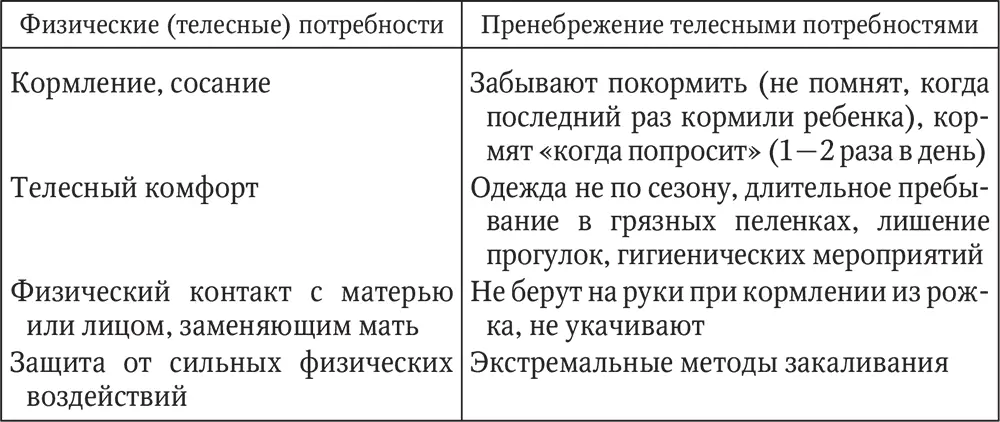 | Физические (телесные) потребности | Пренебрежение телесными потребностями |
|---|---|
| Кормление, сосание | Забывают покормить (не помнят, когда последний раз кормили ребенка), кормят «когда попросит» (1—2 раза в день) |
| Телесный комфорт | Одежда не по сезону, длительное пребывание в грязных пеленках, лишение прогулок, гигиенических мероприятий |
| Физический контакт с матерью или лицом, заменяющим мать | Не берут на руки при кормлении из рожка, не укачивают |
| Защита от сильных физических воздействий | Экстремальные методы закаливания |